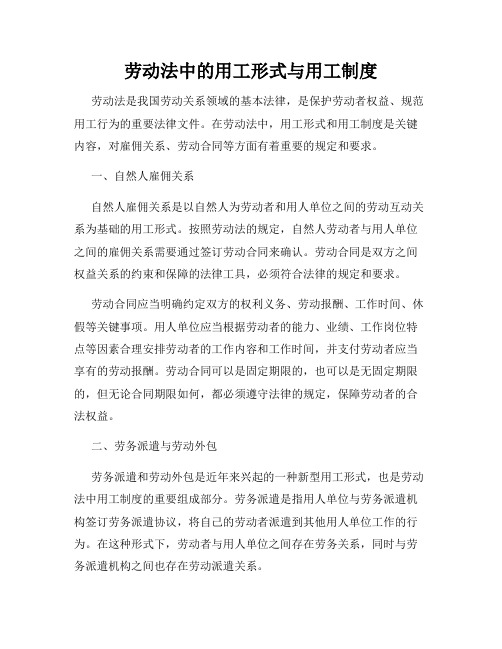 劳动法中的用工形式与用工制度

劳动法是我国劳动关系领域的基本法律，是保护劳动者权益、规范用工行为的重要法律文件。在劳动法中，用工形式和用工制度是关键内容，对雇佣关系、劳动合同等方面有着重要的规定和要求。

一、自然人雇佣关系

自然人雇佣关系是以自然人为劳动者和用人单位之间的劳动互动关系为基础的用工形式。按照劳动法的规定，自然人劳动者与用人单位之间的雇佣关系需要通过签订劳动合同来确认。劳动合同是双方之间权益关系的约束和保障的法律工具，必须符合法律的规定和要求。

劳动合同应当明确约定双方的权利义务、劳动报酬、工作时间、休假等关键事项。用人单位应当根据劳动者的能力、业绩、工作岗位特点等因素合理安排劳动者的工作内容和工作时间，并支付劳动者应当享有的劳动报酬。劳动合同可以是固定期限的，也可以是无固定期限的，但无论合同期限如何，都必须遵守法律的规定，保障劳动者的合法权益。

二、劳务派遣与劳动外包

劳务派遣和劳动外包是近年来兴起的一种新型用工形式，也是劳动法中用工制度的重要组成部分。劳务派遣是指用人单位与劳务派遣机构签订劳务派遣协议，将自己的劳动者派遣到其他用人单位工作的行为。在这种形式下，劳动者与用人单位之间存在劳务关系，同时与劳务派遣机构之间也存在劳动派遣关系。